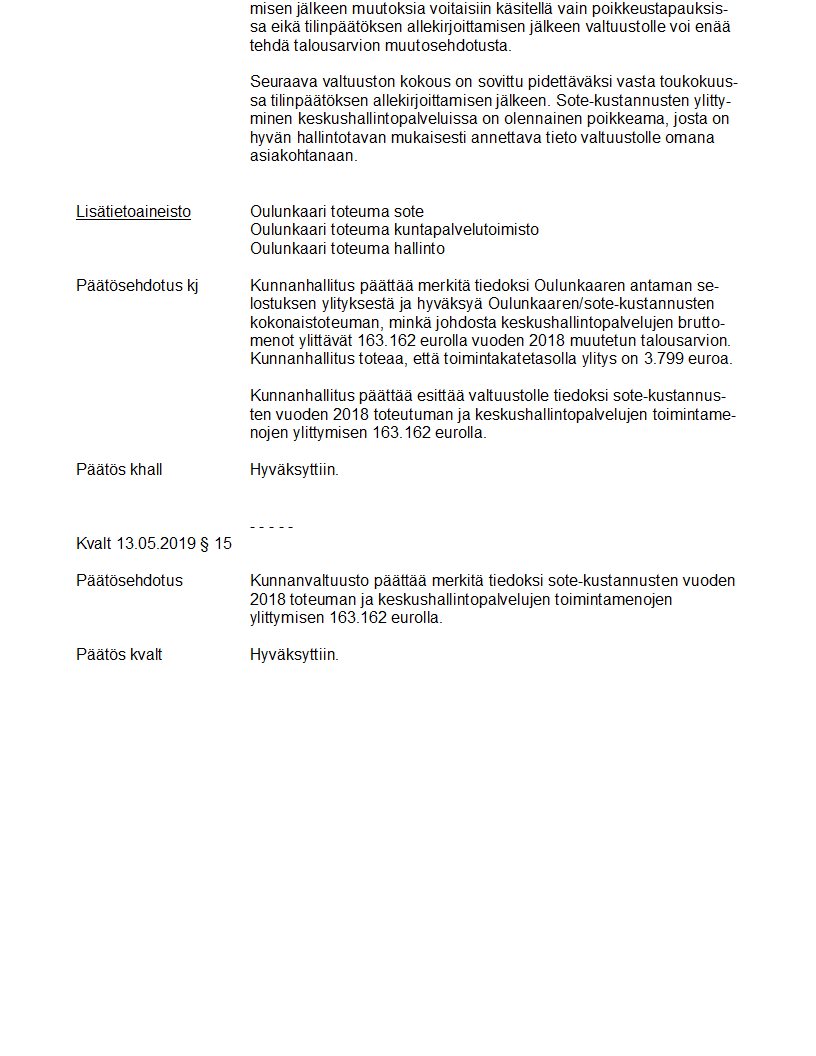 misen jälkeen muutoksia voitaisiin käsitellä vain poikkeustapauksissa eikä tilinpäätöksen allekirjoittamisen jälkeen valtuustolle voi enää tehdä talousarvion muutosehdotusta.

Seuraava valtuuston kokous on sovittu pidettäväksi vasta toukokuussa tilinpäätöksen allekirjoittamisen jälkeen. Sote-kustannusten ylittyminen keskushallintopalveluissa on olennainen poikkeama, josta on hyvän hallintotavan mukaisesti annettava tieto valtuustolle omana asiakohtanaan.

Lisätietoaineisto

Oulunkaari toteuma sote
Oulunkaari toteuma kuntapalvelutoimisto
Oulunkaari toteuma hallinto

Päätösehdotus kj

Kunnanhallitus päättää merkitä tiedoksi Oulunkaaren antaman selostuksen ylityksestä ja hyväksyä Oulunkaaren/sote-kustannusten kokonaistoteuman, minkä johdosta keskushallintopalvelujen bruttomenot ylittävät 163.162 eurolla vuoden 2018 muutetun talousarvion. Kunnanhallitus toteaa, että toimintakatetasolla ylitys on 3.799 euroa.

Kunnanhallitus päättää esittää valtuustolle tiedoksi sote-kustannusten vuoden 2018 toteutuman ja keskushallintopalvelujen toimintamenojen ylittymisen 163.162 eurolla.

Päätös khall

Hyväksyttiin.

- - - - -

Kvalt 13.05.2019 § 15

Päätösehdotus

Kunnanvaltuusto päättää merkitä tiedoksi sote-kustannusten vuoden 2018 toteuman ja keskushallintopalvelujen toimintamenojen ylittymisen 163.162 eurolla.

Päätös kvalt

Hyväksyttiin.